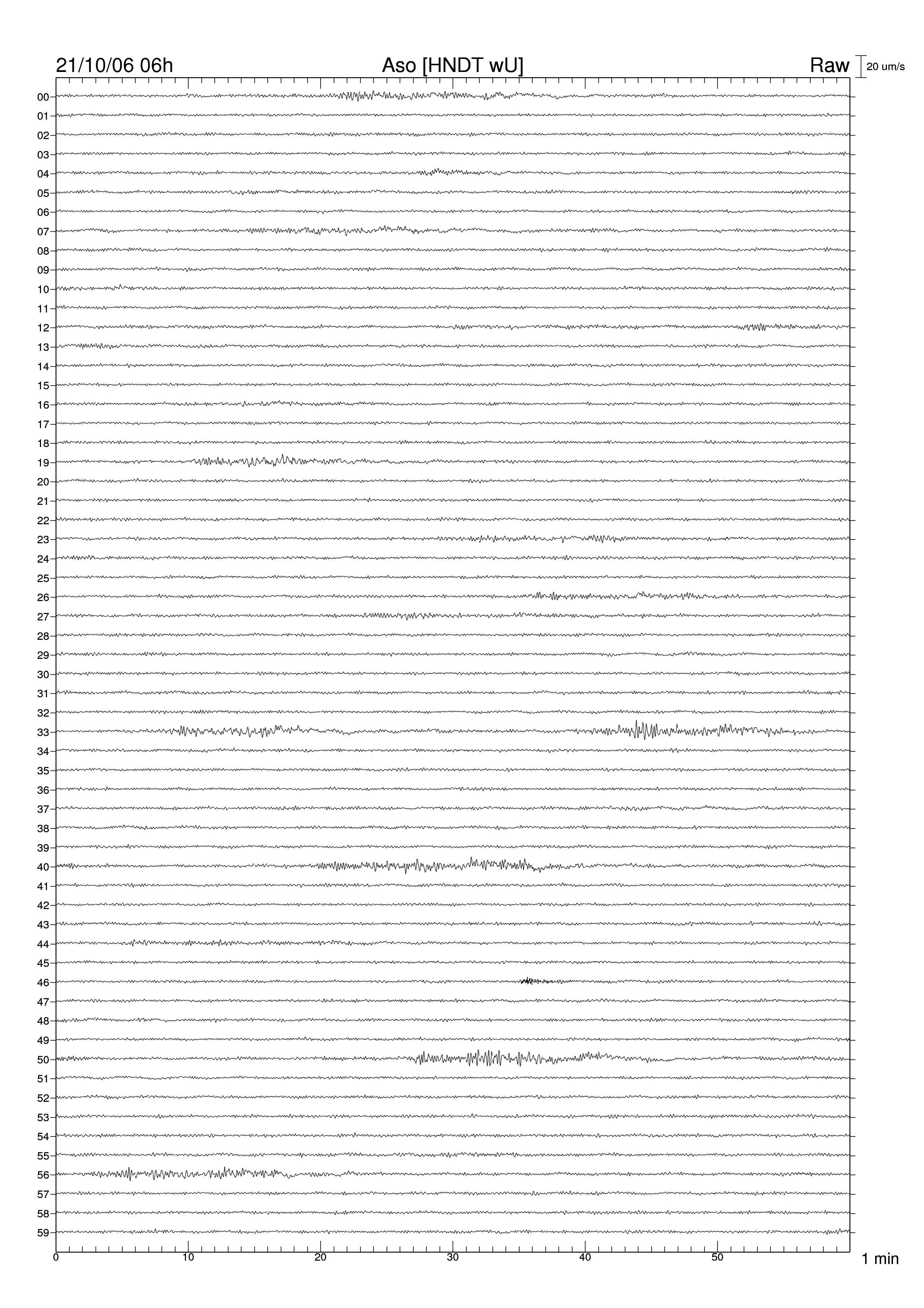 21/10/06 06h
Aso [HNDT wU]
Raw
20 um/s

00
01
02
03
04
05
06
07
08
09
10
11
12
13
14
15
16
17
18
19
20
21
22
23
24
25
26
27
28
29
30
31
32
33
34
35
36
37
38
39
40
41
42
43
44
45
46
47
48
49
50
51
52
53
54
55
56
57
58
59

0
10
20
30
40
50
1 min